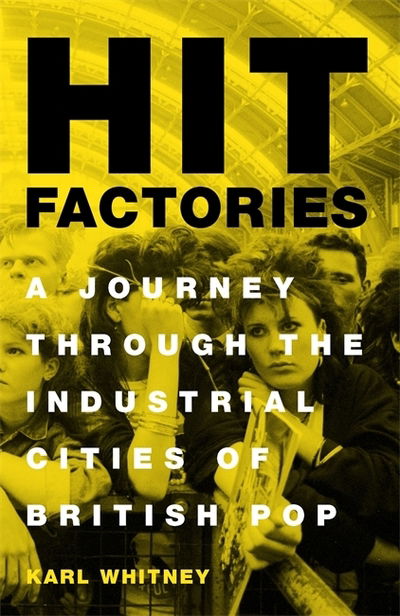 HIT
FACTORIES

A JOURNEY THROUGH THE INDUSTRIAL CITIES OF BRITISH POP

KARL WHITNEY